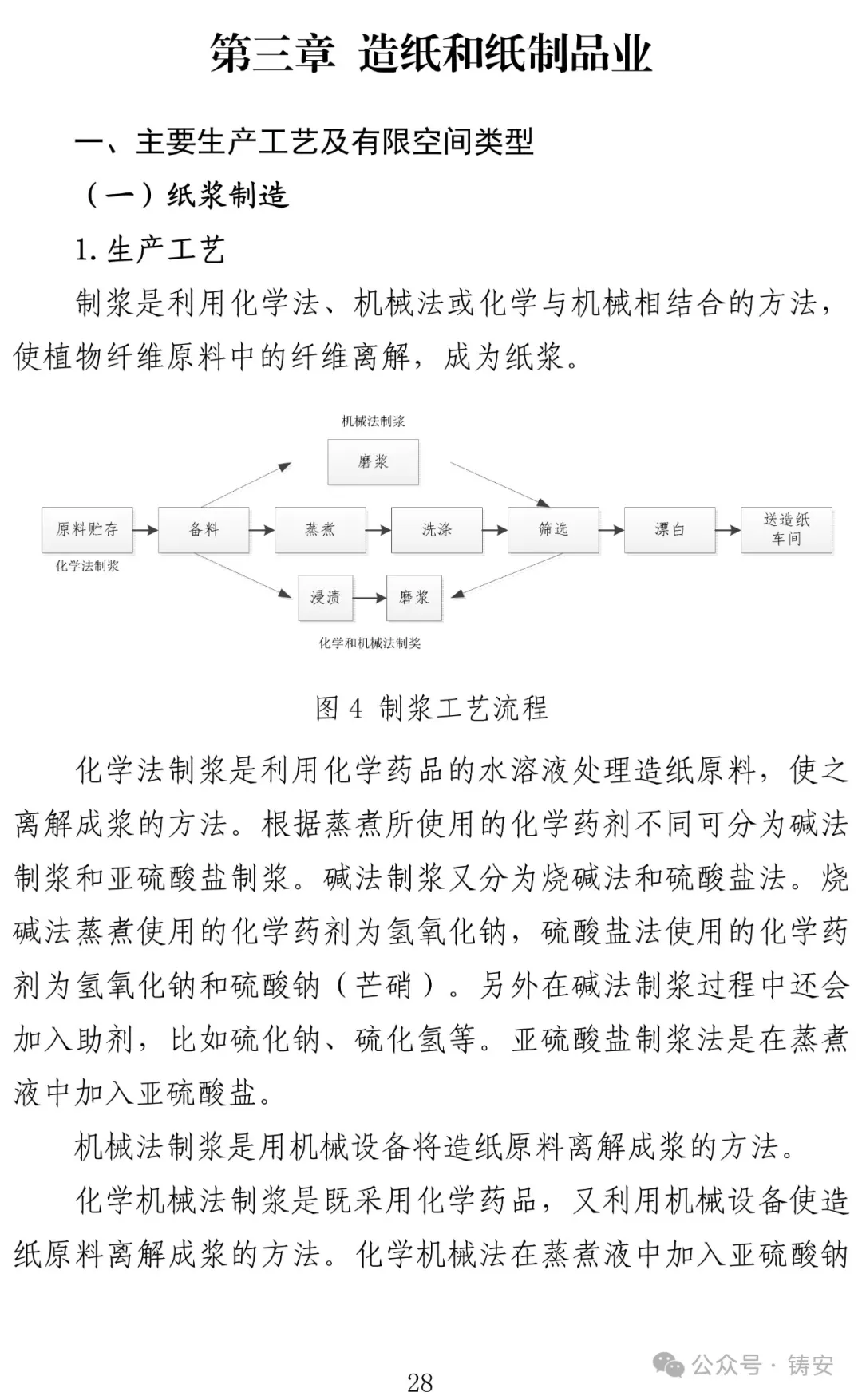 第三章 造纸和纸制品业

一、主要生产工艺及有限空间类型

（一）纸浆制造

1. 生产工艺

制浆是利用化学法、机械法或化学与机械相结合的方法，使植物纤维原料中的纤维离解，成为纸浆。

机械法制浆

磨浆

原料贮存

备料

蒸煮

洗涤

筛选

漂白

送造纸车间

化学法制浆

浸渍

磨浆

化学和机械法制奖

图 4 制浆工艺流程

化学法制浆是利用化学药品的水溶液处理造纸原料，使之离解成浆的方法。根据蒸煮所使用的化学药剂不同可分为碱法制浆和亚硫酸盐制浆。碱法制浆又分为烧碱法和硫酸盐法。烧碱法蒸煮使用的化学药剂为氢氧化钠，硫酸盐法使用的化学药剂为氢氧化钠和硫酸钠（芒硝）。另外在碱法制浆过程中还会加入助剂，比如硫化钠、硫化氢等。亚硫酸盐制浆法是在蒸煮液中加入亚硫酸盐。

机械法制浆是用机械设备将造纸原料离解成浆的方法。

化学机械法制浆是既采用化学药品，又利用机械设备使造纸原料离解成浆的方法。化学机械法在蒸煮液中加入亚硫酸钠

公众号 · 铸安

28